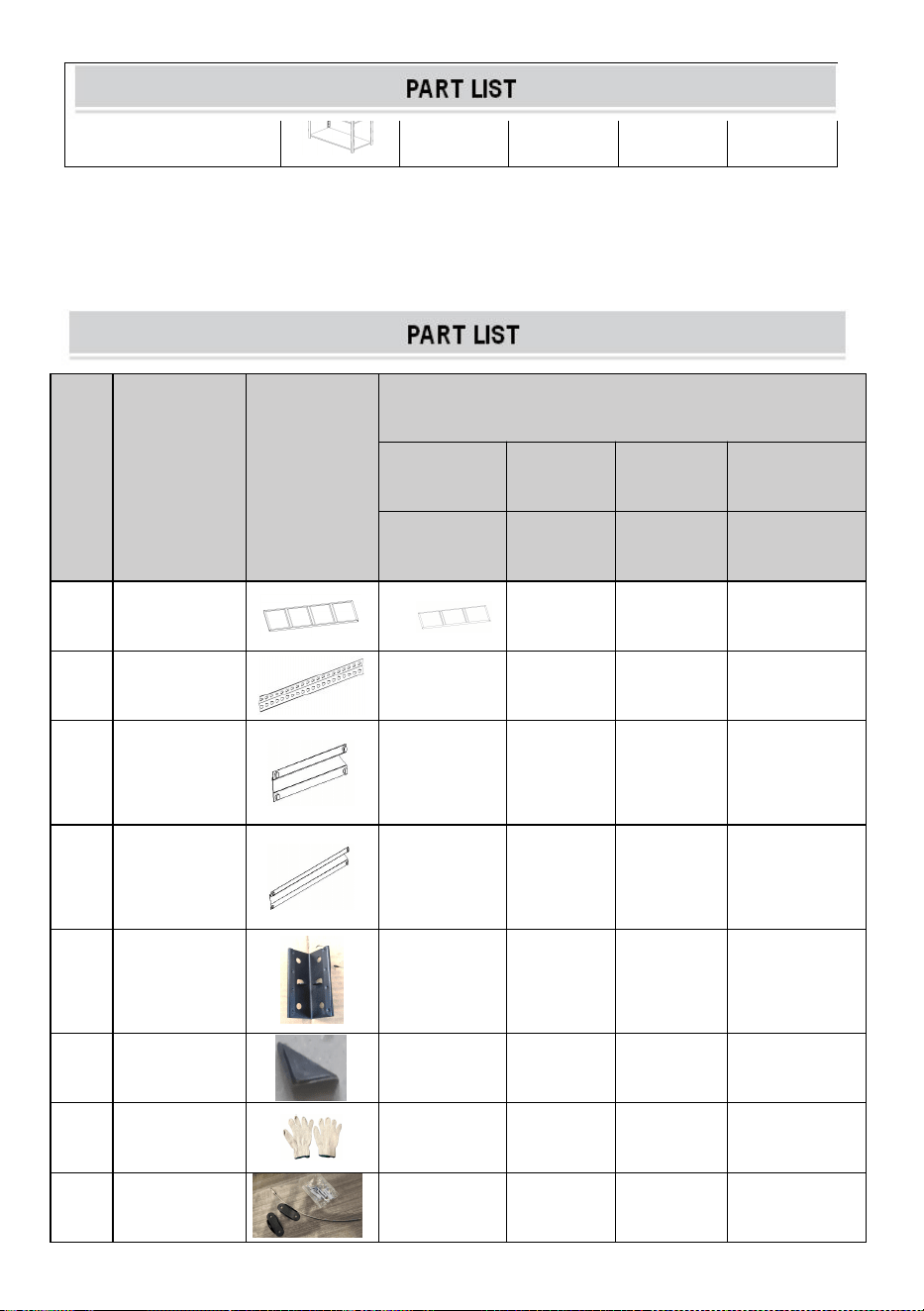 PART LIST

PART LIST